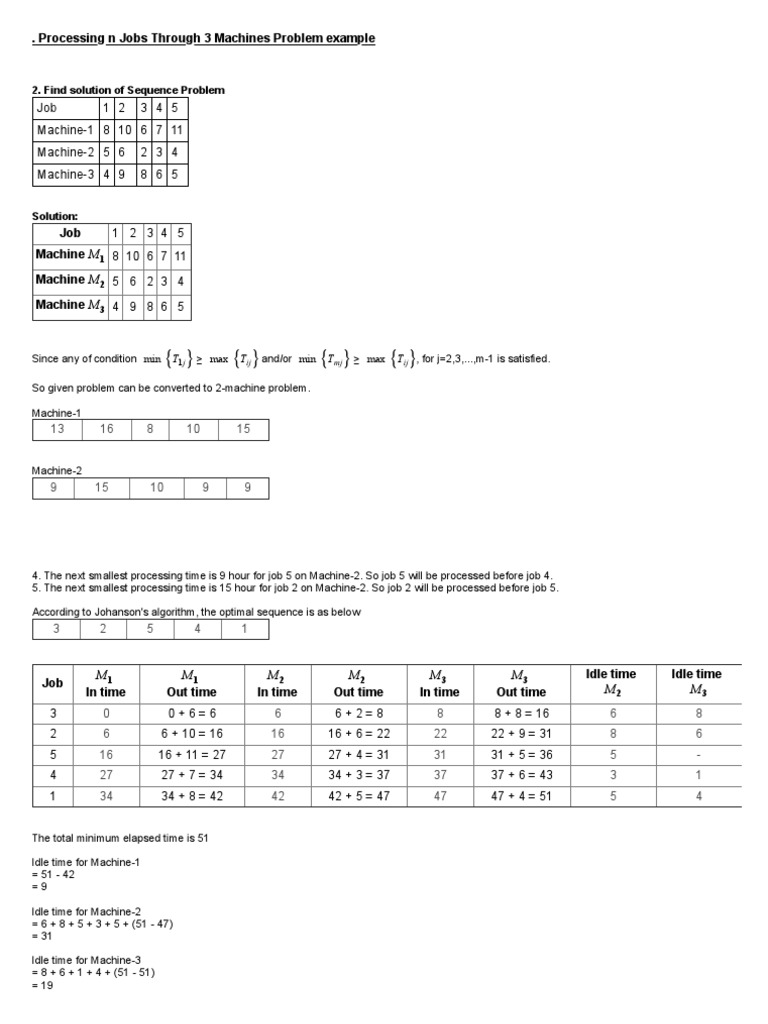 . Processing n Jobs Through 3 Machines Problem example

2. Find solution of Sequence Problem

| Job | 1 | 2 | 3 | 4 | 5 |
|---|---|---|---|---|---|
| Machine-1 | 8 | 10 | 6 | 7 | 11 |
| Machine-2 | 5 | 6 | 2 | 3 | 4 |
| Machine-3 | 4 | 9 | 8 | 6 | 5 |

Solution:

| Job | 1 | 2 | 3 | 4 | 5 |
|---|---|---|---|---|---|
| Machine $M_1$ | 8 | 10 | 6 | 7 | 11 |
| Machine $M_2$ | 5 | 6 | 2 | 3 | 4 |
| Machine $M_3$ | 4 | 9 | 8 | 6 | 5 |

Since any of condition $\min\{T_{1j}\} \geq \max\{T_{ij}\}$ and/or $\min\{T_{mj}\} \geq \max\{T_{ij}\}$, for j=2,3,...,m-1 is satisfied.

So given problem can be converted to 2-machine problem.

Machine-1

| 13 | 16 | 8 | 10 | 15 |
|---|---|---|---|---|

Machine-2

| 9 | 15 | 10 | 9 | 9 |
|---|---|---|---|---|

4. The next smallest processing time is 9 hour for job 5 on Machine-2. So job 5 will be processed before job 4.
5. The next smallest processing time is 15 hour for job 2 on Machine-2. So job 2 will be processed before job 5.

According to Johanson's algorithm, the optimal sequence is as below

| 3 | 2 | 5 | 4 | 1 |
|---|---|---|---|---|

| Job | $M_1$ In time | $M_1$ Out time | $M_2$ In time | $M_2$ Out time | $M_3$ In time | $M_3$ Out time | Idle time $M_2$ | Idle time $M_3$ |
|---|---|---|---|---|---|---|---|---|
| 3 | 0 | 0 + 6 = 6 | 6 | 6 + 2 = 8 | 8 | 8 + 8 = 16 | 6 | 8 |
| 2 | 6 | 6 + 10 = 16 | 16 | 16 + 6 = 22 | 22 | 22 + 9 = 31 | 8 | 6 |
| 5 | 16 | 16 + 11 = 27 | 27 | 27 + 4 = 31 | 31 | 31 + 5 = 36 | 5 | - |
| 4 | 27 | 27 + 7 = 34 | 34 | 34 + 3 = 37 | 37 | 37 + 6 = 43 | 3 | 1 |
| 1 | 34 | 34 + 8 = 42 | 42 | 42 + 5 = 47 | 47 | 47 + 4 = 51 | 5 | 4 |

The total minimum elapsed time is 51

Idle time for Machine-1
= 51 - 42
= 9

Idle time for Machine-2
= 6 + 8 + 5 + 3 + 5 + (51 - 47)
= 31

Idle time for Machine-3
= 8 + 6 + 1 + 4 + (51 - 51)
= 19